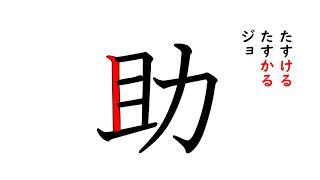 助

たすける
たすかる
ジョ